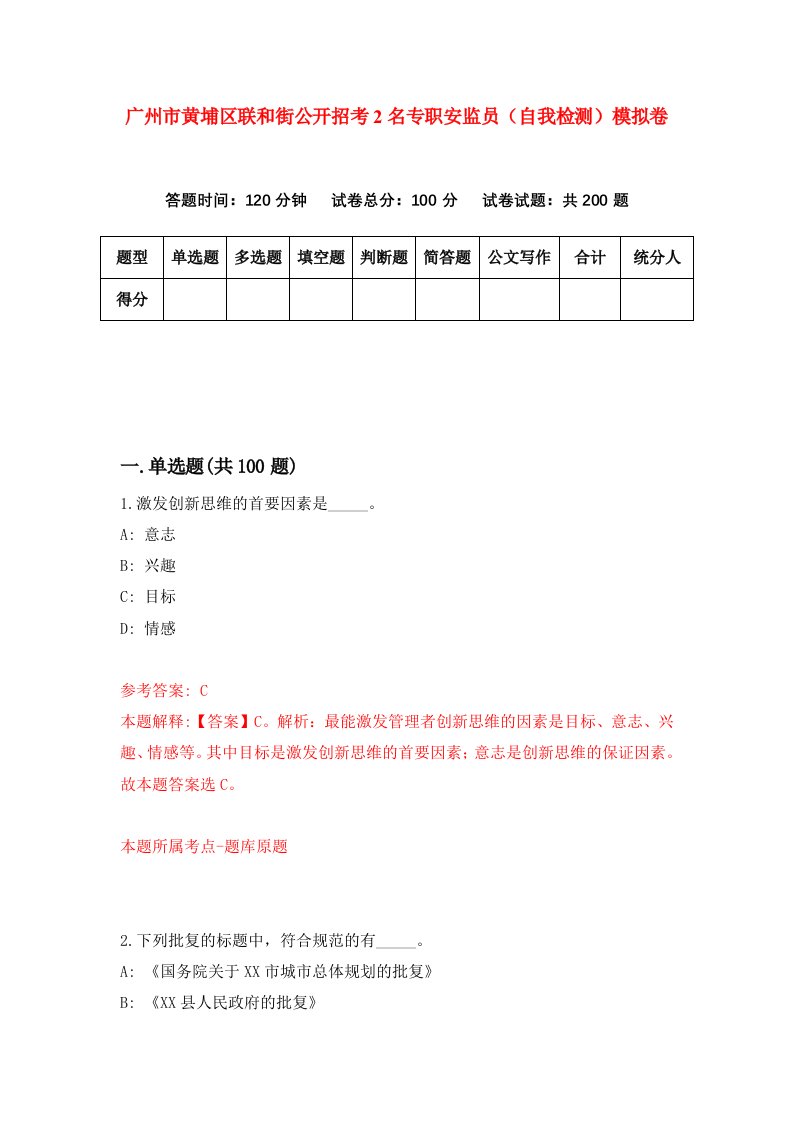 广州市黄埔区联和街公开招考2名专职安监员（自我检测）模拟卷

答题时间：120分钟　试卷总分：100分　试卷试题：共200题

| 题型 | 单选题 | 多选题 | 填空题 | 判断题 | 简答题 | 公文写作 | 合计 | 统分人 |
|---|---|---|---|---|---|---|---|---|
| 得分 | | | | | | | | |

一.单选题(共100题)

1.激发创新思维的首要因素是_____。

A: 意志

B: 兴趣

C: 目标

D: 情感

参考答案: C

本题解释:【答案】C。解析：最能激发管理者创新思维的因素是目标、意志、兴趣、情感等。其中目标是激发创新思维的首要因素；意志是创新思维的保证因素。故本题答案选C。

本题所属考点-题库原题

2.下列批复的标题中，符合规范的有_____。

A: 《国务院关于XX市城市总体规划的批复》

B: 《XX县人民政府的批复》